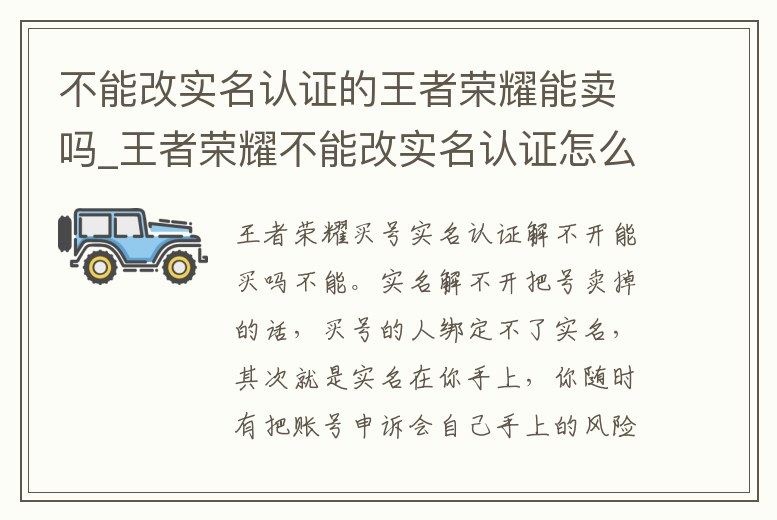 不能改实名认证的王者荣耀能卖吗_王者荣耀不能改实名认证怎么

王者荣耀买号实名认证解不开能买吗不能。实名解不开把号卖掉的话，买号的人绑定不了实名，其次就是实名在你手上，你随时有把账号申诉会自己手上的风险